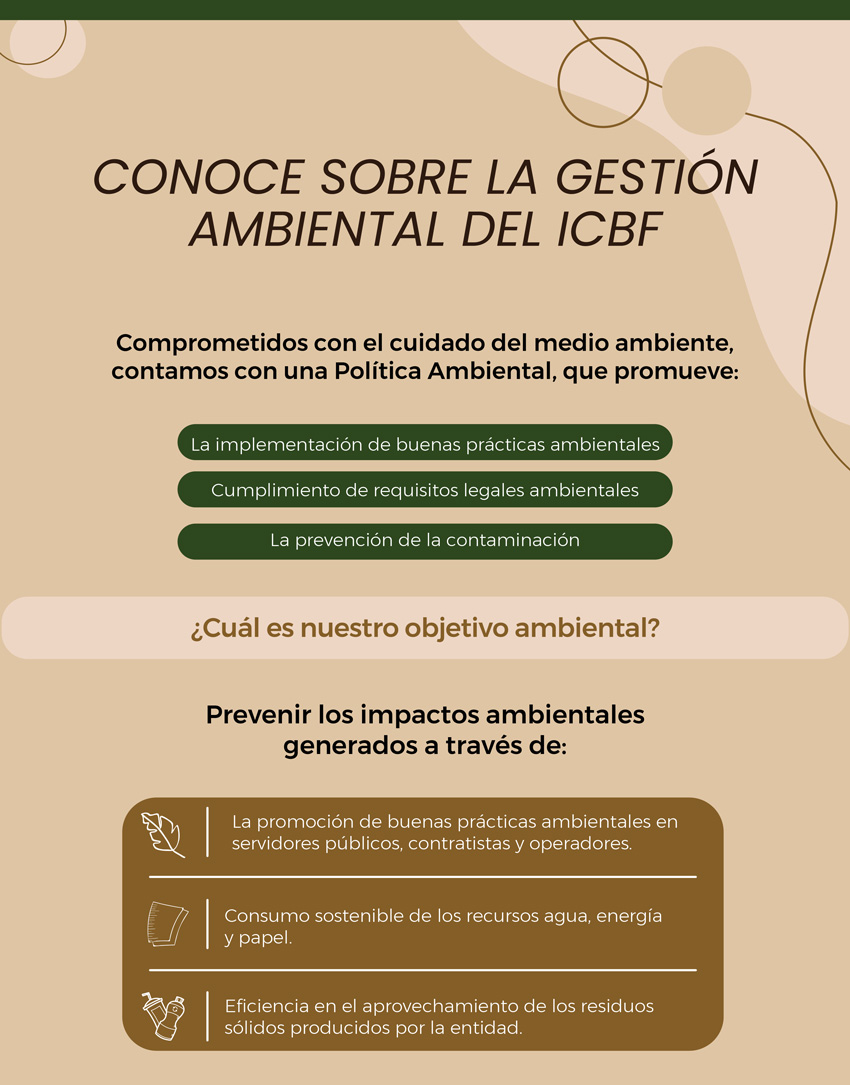 CONOCE SOBRE LA GESTIÓN AMBIENTAL DEL ICBF

Comprometidos con el cuidado del medio ambiente, contamos con una Política Ambiental, que promueve:

La implementación de buenas prácticas ambientales

Cumplimiento de requisitos legales ambientales

La prevención de la contaminación

¿Cuál es nuestro objetivo ambiental?

Prevenir los impactos ambientales generados a través de:

La promoción de buenas prácticas ambientales en servidores públicos, contratistas y operadores.

Consumo sostenible de los recursos agua, energía y papel.

Eficiencia en el aprovechamiento de los residuos sólidos producidos por la entidad.